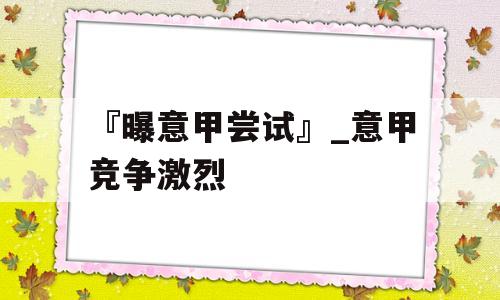 『曝意甲尝试』_意甲竞争激烈